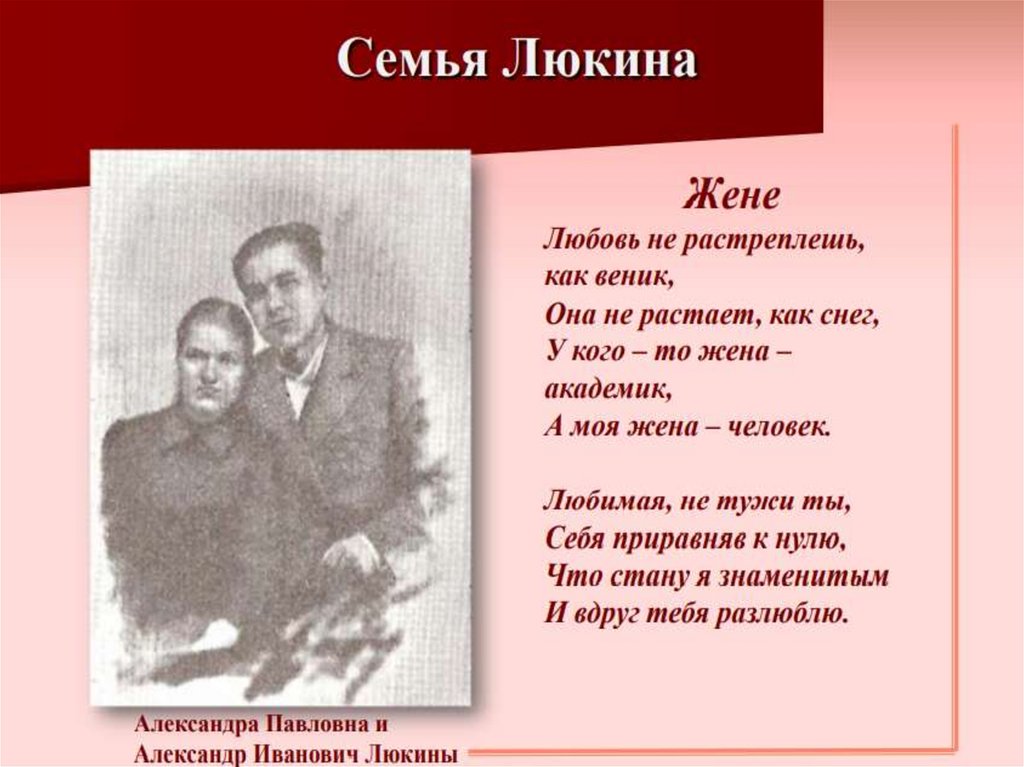 Семья Люкина

Жене
Любовь не растреплешь, как веник,
Она не растает, как снег,
У кого – то жена – академик,
А моя жена – человек.

Любимая, не тужи ты,
Себя приравняв к нулю,
Что стану я знаменитым
И вдруг тебя разлюблю.

Александра Павловна и Александр Иванович Люкины